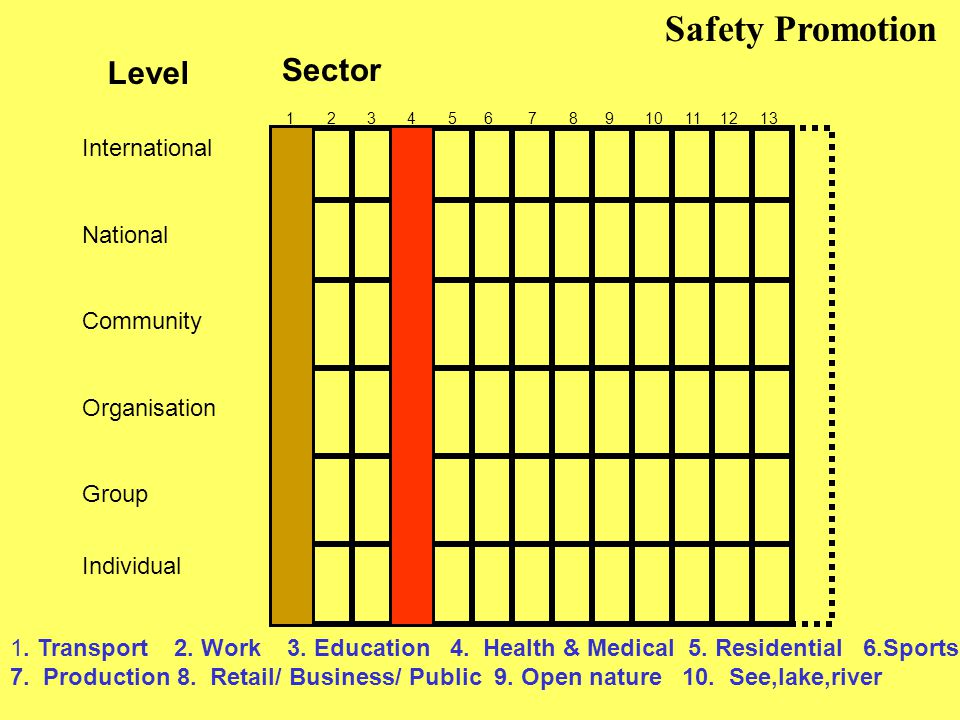 Safety Promotion

Level

Sector

1 2 3 4 5 6 7 8 9 10 11 12 13

International

National

Community

Organisation

Group

Individual

1. Transport 2. Work 3. Education 4. Health & Medical 5. Residential 6.Sports
7. Production 8. Retail/ Business/ Public 9. Open nature 10. See,lake,river